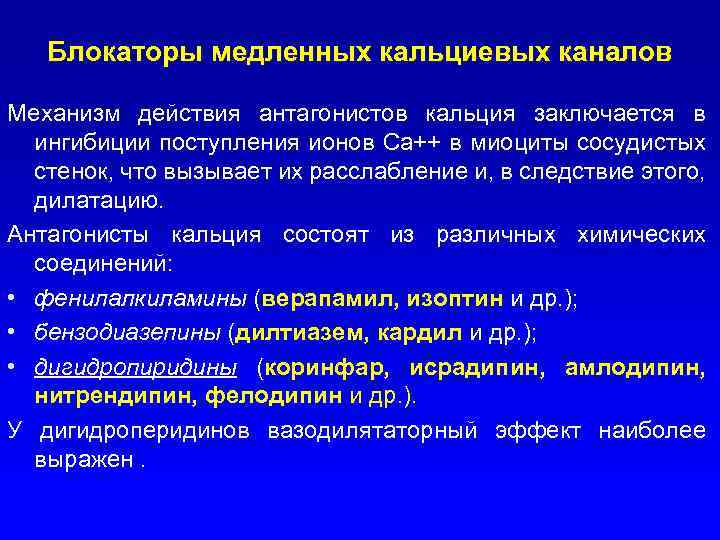 Блокаторы медленных кальциевых каналов

Механизм действия антагонистов кальция заключается в ингибиции поступления ионов Са++ в миоциты сосудистых стенок, что вызывает их расслабление и, в следствие этого, дилатацию.

Антагонисты кальция состоят из различных химических соединений:

• фенилалкиламины (верапамил, изоптин и др.);
• бензодиазепины (дилтиазем, кардил и др.);
• дигидропиридины (коринфар, исрадипин, амлодипин, нитрендипин, фелодипин и др.).

У дигидроперидинов вазодилятаторный эффект наиболее выражен .